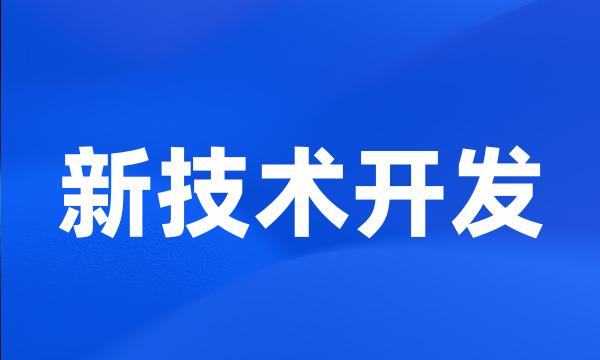 新技术开发